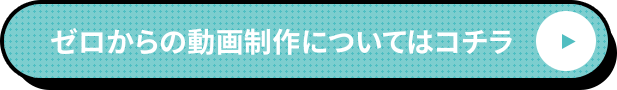 ゼロからの動画制作についてはコチラ